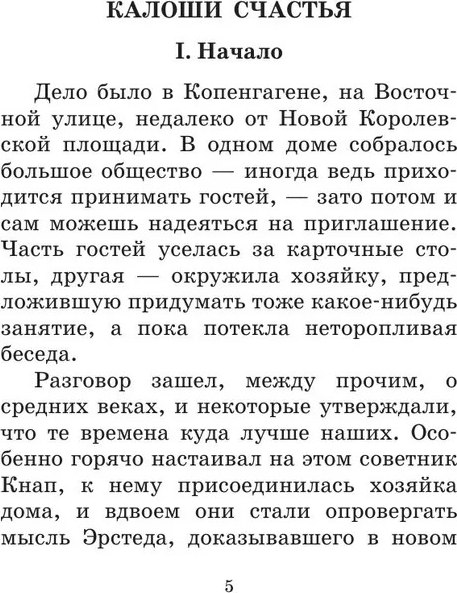 КАЛОШИ СЧАСТЬЯ

I. Начало

Дело было в Копенгагене, на Восточной улице, недалеко от Новой Королевской площади. В одном доме собралось большое общество — иногда ведь приходится принимать гостей, — зато потом и сам можешь надеяться на приглашение. Часть гостей уселась за карточные столы, другая — окружила хозяйку, предложившую придумать тоже какое-нибудь занятие, а пока потекла неторопливая беседа.

Разговор зашел, между прочим, о средних веках, и некоторые утверждали, что те времена куда лучше наших. Особенно горячо настаивал на этом советник Кнап, к нему присоединилась хозяйка дома, и вдвоем они стали опровергать мысль Эрстеда, доказывавшего в новом

5